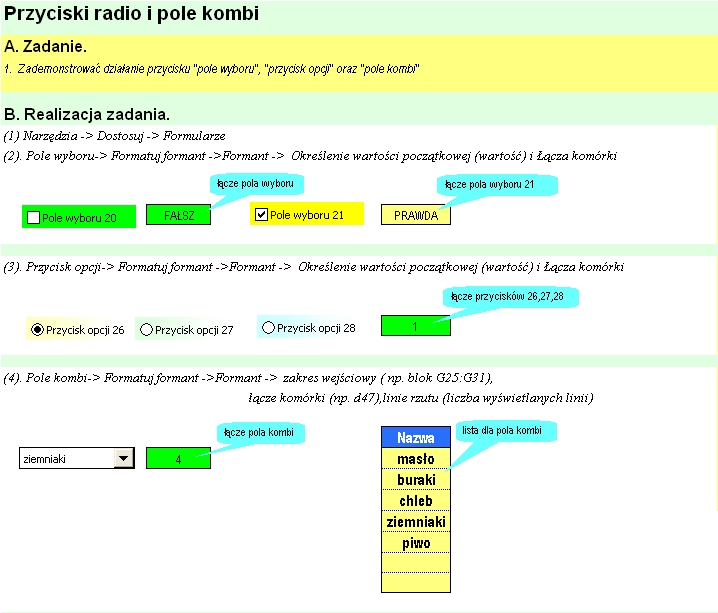 Przyciski radio i pole kombi

A. Zadanie.

1. Zademonstrować działanie przycisku "pole wyboru", "przycisk opcji" oraz "pole kombi"

B. Realizacja zadania.

(1) Narzędzia -> Dostosuj -> Formularze

(2). Pole wyboru-> Formatuj formant ->Formant -> Określenie wartości początkowej (wartość) i Łącza komórki

łącze pola wyboru

łącze pola wyboru 21

Pole wyboru 20

FAŁSZ

Pole wyboru 21

PRAWDA

(3). Przycisk opcji-> Formatuj formant ->Formant -> Określenie wartości początkowej (wartość) i Łącza komórki

łącze przycisków 26,27,28

Przycisk opcji 26

Przycisk opcji 27

Przycisk opcji 28

1

(4). Pole kombi-> Formatuj formant ->Formant -> zakres wejściowy ( np. blok G25:G31),

łącze komórki (np. d47),linie rzutu (liczba wyświetlanych linii)

łącze pola kombi

lista dla pola kombi

ziemniaki

4

| Nazwa |
|---|
| masło |
| buraki |
| chleb |
| ziemniaki |
| piwo |
| |
| |